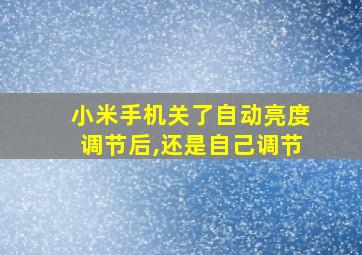 小米手机关了自动亮度调节后,还是自己调节